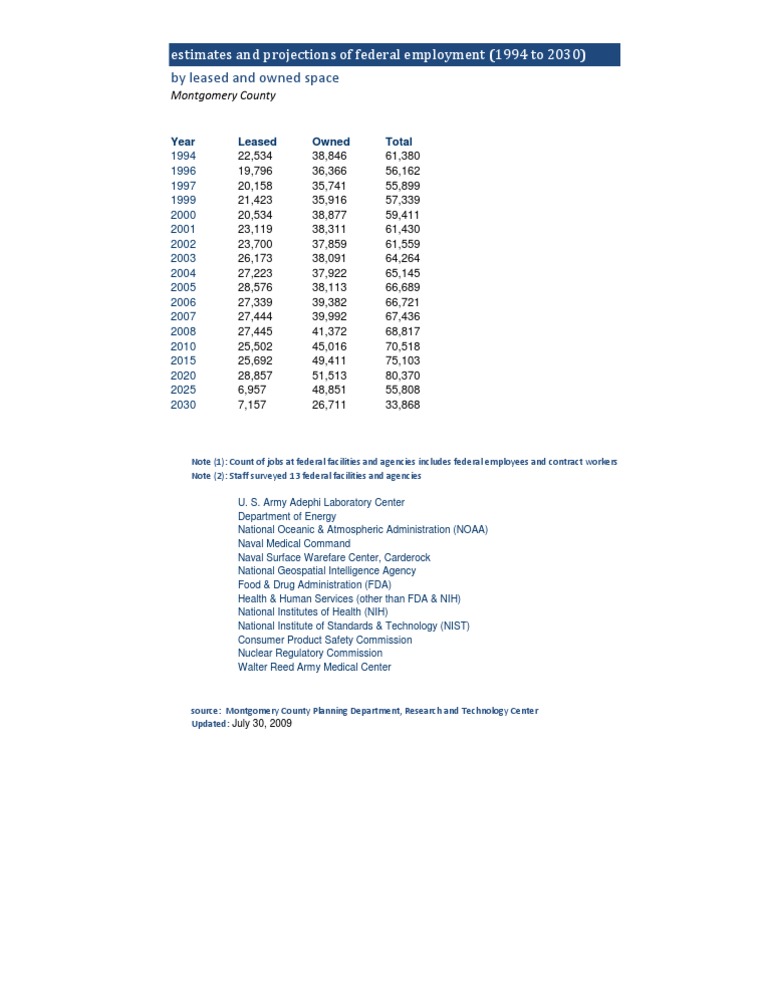 estimates and projections of federal employment (1994 to 2030)

by leased and owned space

Montgomery County

| Year | Leased | Owned | Total |
|---|---|---|---|
| 1994 | 22,534 | 38,846 | 61,380 |
| 1996 | 19,796 | 36,366 | 56,162 |
| 1997 | 20,158 | 35,741 | 55,899 |
| 1999 | 21,423 | 35,916 | 57,339 |
| 2000 | 20,534 | 38,877 | 59,411 |
| 2001 | 23,119 | 38,311 | 61,430 |
| 2002 | 23,700 | 37,859 | 61,559 |
| 2003 | 26,173 | 38,091 | 64,264 |
| 2004 | 27,223 | 37,922 | 65,145 |
| 2005 | 28,576 | 38,113 | 66,689 |
| 2006 | 27,339 | 39,382 | 66,721 |
| 2007 | 27,444 | 39,992 | 67,436 |
| 2008 | 27,445 | 41,372 | 68,817 |
| 2010 | 25,502 | 45,016 | 70,518 |
| 2015 | 25,692 | 49,411 | 75,103 |
| 2020 | 28,857 | 51,513 | 80,370 |
| 2025 | 6,957 | 48,851 | 55,808 |
| 2030 | 7,157 | 26,711 | 33,868 |

Note (1): Count of jobs at federal facilities and agencies includes federal employees and contract workers
Note (2): Staff surveyed 13 federal facilities and agencies

U. S. Army Adephi Laboratory Center
Department of Energy
National Oceanic & Atmospheric Administration (NOAA)
Naval Medical Command
Naval Surface Warefare Center, Carderock
National Geospatial Intelligence Agency
Food & Drug Administration (FDA)
Health & Human Services (other than FDA & NIH)
National Institutes of Health (NIH)
National Institute of Standards & Technology (NIST)
Consumer Product Safety Commission
Nuclear Regulatory Commission
Walter Reed Army Medical Center

source: Montgomery County Planning Department, Research and Technology Center
Updated: July 30, 2009